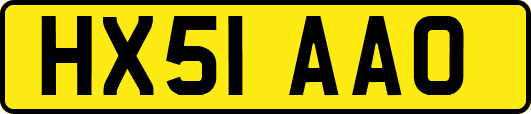 HX51 AAO